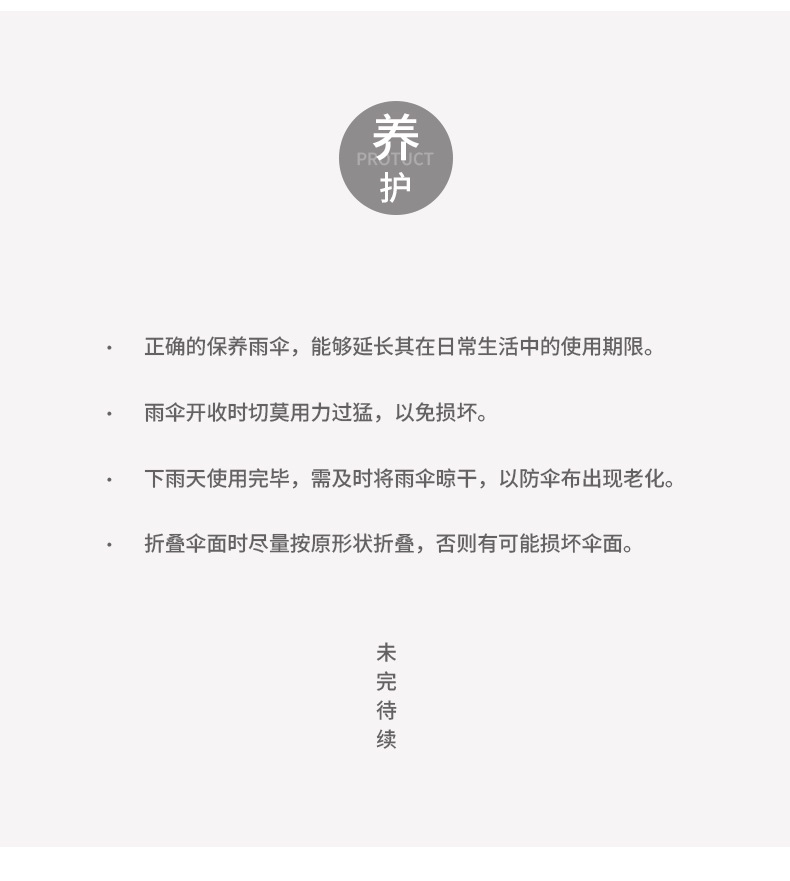 养
PROTUCT
护

• 正确的保养雨伞，能够延长其在日常生活中的使用期限。

• 雨伞开收时切莫用力过猛，以免损坏。

• 下雨天使用完毕，需及时将雨伞晾干，以防伞布出现老化。

• 折叠伞面时尽量按原形状折叠，否则有可能损坏伞面。

未
完
待
续